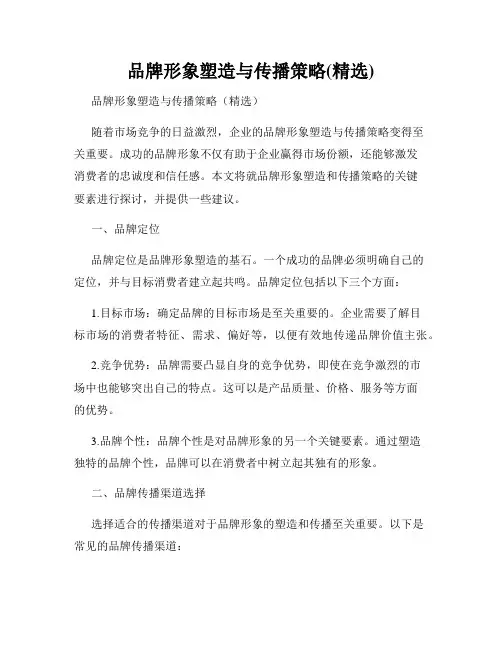 品牌形象塑造与传播策略(精选)

品牌形象塑造与传播策略（精选）

随着市场竞争的日益激烈，企业的品牌形象塑造与传播策略变得至关重要。成功的品牌形象不仅有助于企业赢得市场份额，还能够激发消费者的忠诚度和信任感。本文将就品牌形象塑造和传播策略的关键要素进行探讨，并提供一些建议。

一、品牌定位

品牌定位是品牌形象塑造的基石。一个成功的品牌必须明确自己的定位，并与目标消费者建立起共鸣。品牌定位包括以下三个方面：

1.目标市场：确定品牌的目标市场是至关重要的。企业需要了解目标市场的消费者特征、需求、偏好等，以便有效地传递品牌价值主张。

2.竞争优势：品牌需要凸显自身的竞争优势，即使在竞争激烈的市场中也能够突出自己的特点。这可以是产品质量、价格、服务等方面的优势。

3.品牌个性：品牌个性是对品牌形象的另一个关键要素。通过塑造独特的品牌个性，品牌可以在消费者中树立起其独有的形象。

二、品牌传播渠道选择

选择适合的传播渠道对于品牌形象的塑造和传播至关重要。以下是常见的品牌传播渠道：